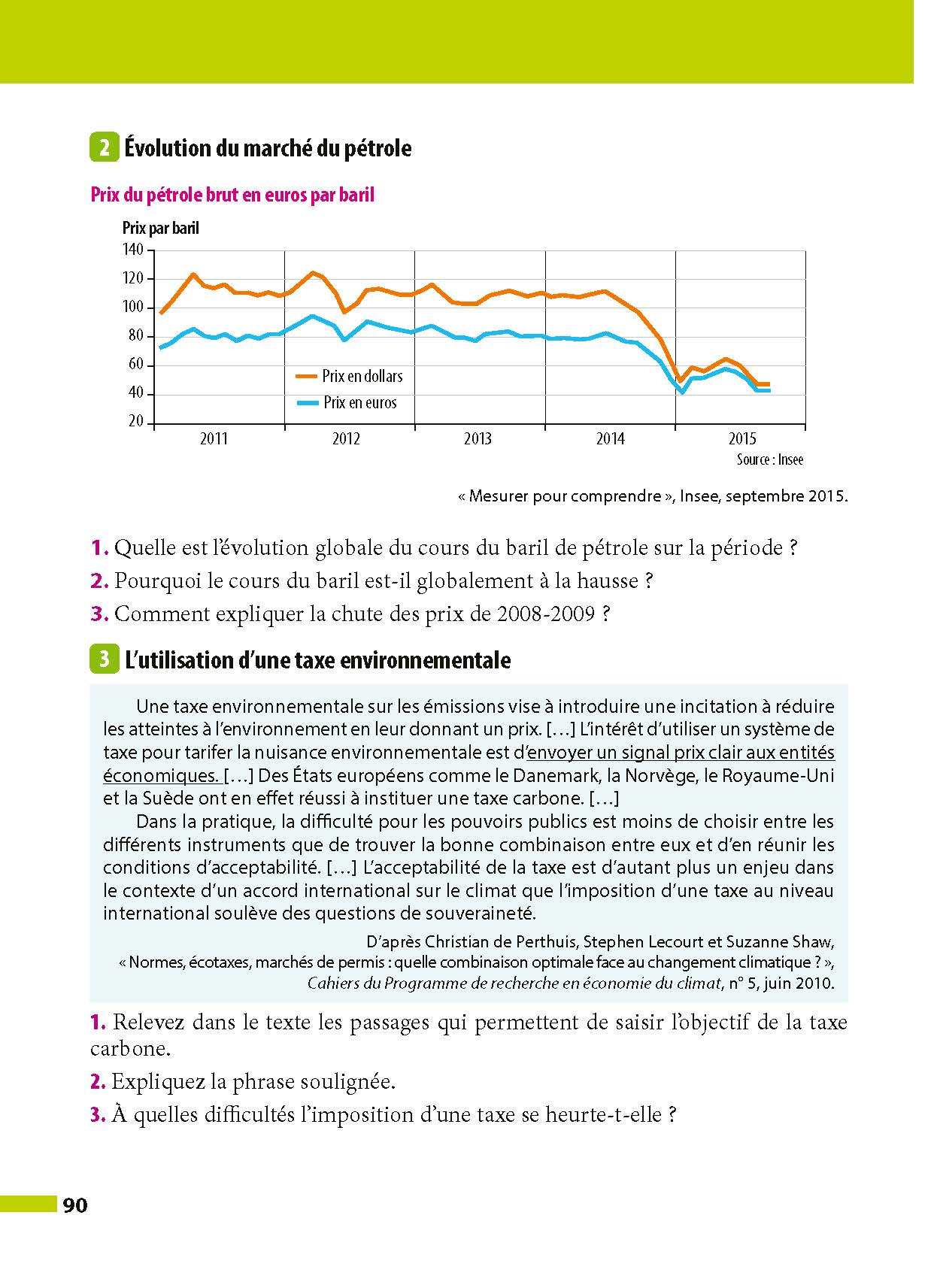 2 Évolution du marché du pétrole

Prix du pétrole brut en euros par baril

Prix par baril
140
120
100
80
60
40
20

Prix en dollars
Prix en euros

2011 2012 2013 2014 2015

Source : Insee

« Mesurer pour comprendre », Insee, septembre 2015.

1. Quelle est l'évolution globale du cours du baril de pétrole sur la période ?

2. Pourquoi le cours du baril est-il globalement à la hausse ?

3. Comment expliquer la chute des prix de 2008-2009 ?

3 L'utilisation d'une taxe environnementale

Une taxe environnementale sur les émissions vise à introduire une incitation à réduire les atteintes à l'environnement en leur donnant un prix. […] L'intérêt d'utiliser un système de taxe pour tarifer la nuisance environnementale est d'envoyer un signal prix clair aux entités économiques. […] Des États européens comme le Danemark, la Norvège, le Royaume-Uni et la Suède ont en effet réussi à instituer une taxe carbone. […]

Dans la pratique, la difficulté pour les pouvoirs publics est moins de choisir entre les différents instruments que de trouver la bonne combinaison entre eux et d'en réunir les conditions d'acceptabilité. […] L'acceptabilité de la taxe est d'autant plus un enjeu dans le contexte d'un accord international sur le climat que l'imposition d'une taxe au niveau international soulève des questions de souveraineté.

D'après Christian de Perthuis, Stephen Lecourt et Suzanne Shaw, « Normes, écotaxes, marchés de permis : quelle combinaison optimale face au changement climatique ? », Cahiers du Programme de recherche en économie du climat, n° 5, juin 2010.

1. Relevez dans le texte les passages qui permettent de saisir l'objectif de la taxe carbone.

2. Expliquez la phrase soulignée.

3. À quelles difficultés l'imposition d'une taxe se heurte-t-elle ?

90